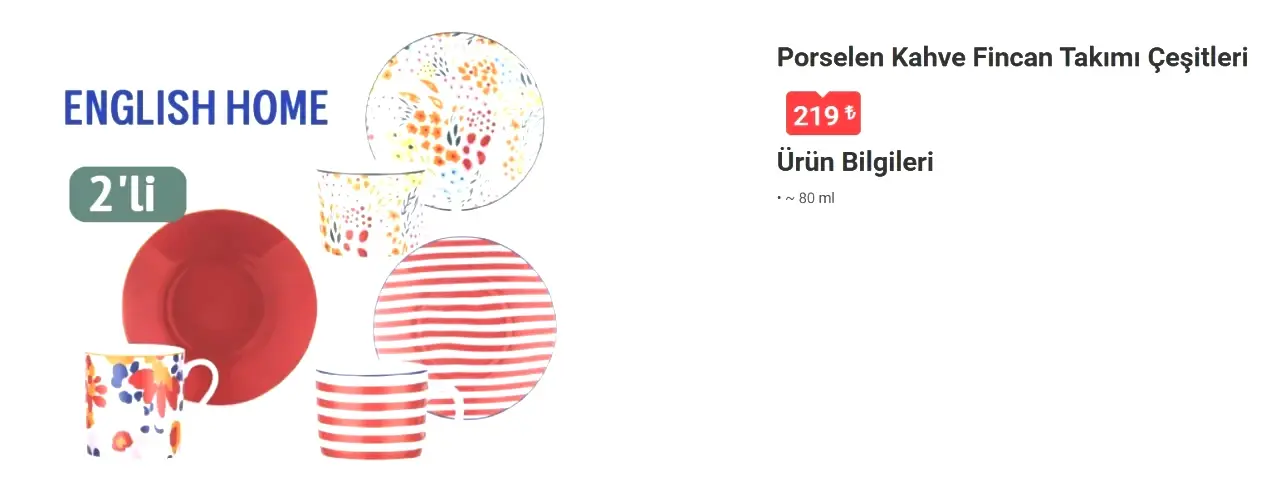 ENGLISH HOME

2'li

Porselen Kahve Fincan Takımı Çeşitleri

219 ₺

Ürün Bilgileri

• ~ 80 ml